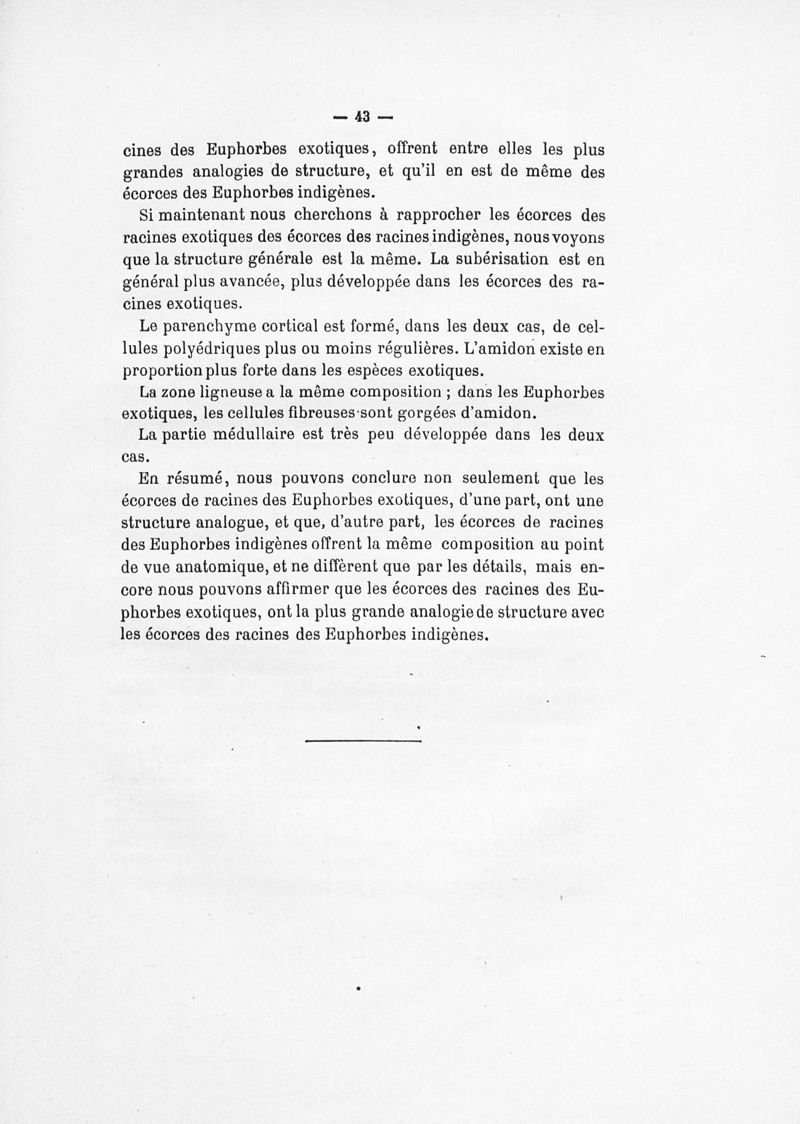 — 43 —

cines des Euphorbes exotiques, offrent entre elles les plus grandes analogies de structure, et qu'il en est de même des écorces des Euphorbes indigènes.

Si maintenant nous cherchons à rapprocher les écorces des racines exotiques des écorces des racines indigènes, nous voyons que la structure générale est la même. La subérisation est en général plus avancée, plus développée dans les écorces des racines exotiques.

Le parenchyme cortical est formé, dans les deux cas, de cellules polyédriques plus ou moins régulières. L'amidon existe en proportion plus forte dans les espèces exotiques.

La zone ligneuse a la même composition ; dans les Euphorbes exotiques, les cellules fibreuses sont gorgées d'amidon.

La partie médullaire est très peu développée dans les deux cas.

En résumé, nous pouvons conclure non seulement que les écorces de racines des Euphorbes exotiques, d'une part, ont une structure analogue, et que, d'autre part, les écorces de racines des Euphorbes indigènes offrent la même composition au point de vue anatomique, et ne diffèrent que par les détails, mais encore nous pouvons affirmer que les écorces des racines des Euphorbes exotiques, ont la plus grande analogie de structure avec les écorces des racines des Euphorbes indigènes.